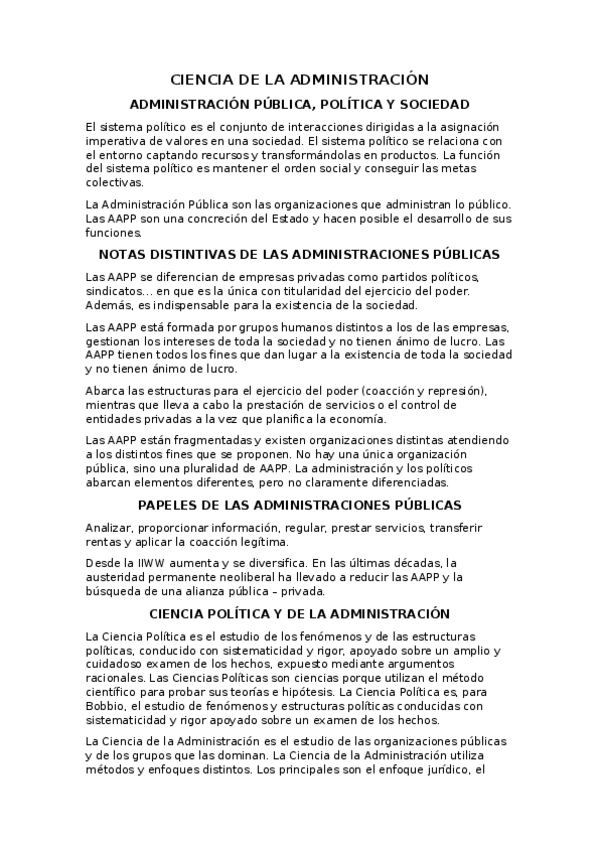 CIENCIA DE LA ADMINISTRACIÓN

ADMINISTRACIÓN PÚBLICA, POLÍTICA Y SOCIEDAD

El sistema político es el conjunto de interacciones dirigidas a la asignación imperativa de valores en una sociedad. El sistema político se relaciona con el entorno captando recursos y transformándolas en productos. La función del sistema político es mantener el orden social y conseguir las metas colectivas.

La Administración Pública son las organizaciones que administran lo público. Las AAPP son una concreción del Estado y hacen posible el desarrollo de sus funciones.

NOTAS DISTINTIVAS DE LAS ADMINISTRACIONES PÚBLICAS

Las AAPP se diferencian de empresas privadas como partidos políticos, sindicatos… en que es la única con titularidad del ejercicio del poder. Además, es indispensable para la existencia de la sociedad.

Las AAPP está formada por grupos humanos distintos a los de las empresas, gestionan los intereses de toda la sociedad y no tienen ánimo de lucro. Las AAPP tienen todos los fines que dan lugar a la existencia de toda la sociedad y no tienen ánimo de lucro.

Abarca las estructuras para el ejercicio del poder (coacción y represión), mientras que lleva a cabo la prestación de servicios o el control de entidades privadas a la vez que planifica la economía.

Las AAPP están fragmentadas y existen organizaciones distintas atendiendo a los distintos fines que se proponen. No hay una única organización pública, sino una pluralidad de AAPP. La administración y los políticos abarcan elementos diferentes, pero no claramente diferenciadas.

PAPELES DE LAS ADMINISTRACIONES PÚBLICAS

Analizar, proporcionar información, regular, prestar servicios, transferir rentas y aplicar la coacción legítima.

Desde la IIWW aumenta y se diversifica. En las últimas décadas, la austeridad permanente neoliberal ha llevado a reducir las AAPP y la búsqueda de una alianza pública – privada.

CIENCIA POLÍTICA Y DE LA ADMINISTRACIÓN

La Ciencia Política es el estudio de los fenómenos y de las estructuras políticas, conducido con sistematicidad y rigor, apoyado sobre un amplio y cuidadoso examen de los hechos, expuesto mediante argumentos racionales. Las Ciencias Políticas son ciencias porque utilizan el método científico para probar sus teorías e hipótesis. La Ciencia Política es, para Bobbio, el estudio de fenómenos y estructuras políticas conducidas con sistematicidad y rigor apoyado sobre un examen de los hechos.

La Ciencia de la Administración es el estudio de las organizaciones públicas y de los grupos que las dominan. La Ciencia de la Administración utiliza métodos y enfoques distintos. Los principales son el enfoque jurídico, el